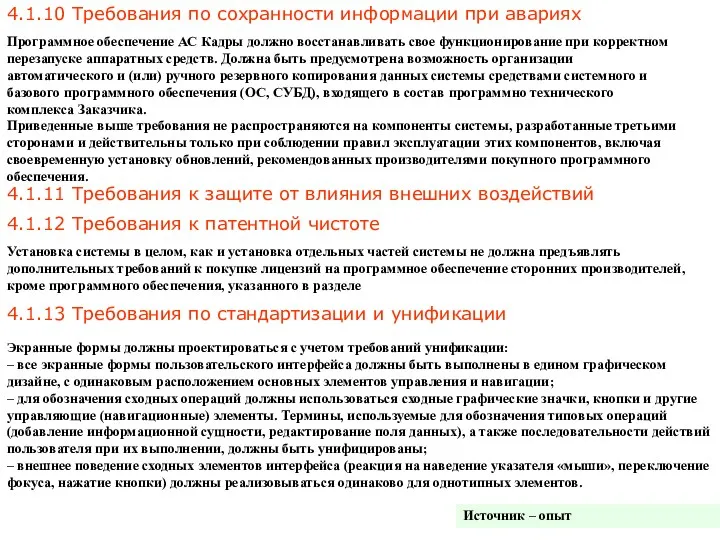 4.1.10 Требования по сохранности информации при авариях

Программное обеспечение АС Кадры должно восстанавливать свое функционирование при корректном перезапуске аппаратных средств. Должна быть предусмотрена возможность организации автоматического и (или) ручного резервного копирования данных системы средствами системного и базового программного обеспечения (ОС, СУБД), входящего в состав программно технического комплекса Заказчика.
Приведенные выше требования не распространяются на компоненты системы, разработанные третьими сторонами и действительны только при соблюдении правил эксплуатации этих компонентов, включая своевременную установку обновлений, рекомендованных производителями покупного программного обеспечения.

4.1.11 Требования к защите от влияния внешних воздействий

4.1.12 Требования к патентной чистоте

Установка системы в целом, как и установка отдельных частей системы не должна предъявлять дополнительных требований к покупке лицензий на программное обеспечение сторонних производителей, кроме программного обеспечения, указанного в разделе

4.1.13 Требования по стандартизации и унификации

Экранные формы должны проектироваться с учетом требований унификации:
– все экранные формы пользовательского интерфейса должны быть выполнены в едином графическом дизайне, с одинаковым расположением основных элементов управления и навигации;
– для обозначения сходных операций должны использоваться сходные графические значки, кнопки и другие управляющие (навигационные) элементы. Термины, используемые для обозначения типовых операций (добавление информационной сущности, редактирование поля данных), а также последовательности действий пользователя при их выполнении, должны быть унифицированы;
– внешнее поведение сходных элементов интерфейса (реакция на наведение указателя «мыши», переключение фокуса, нажатие кнопки) должны реализовываться одинаково для однотипных элементов.

Источник – опыт